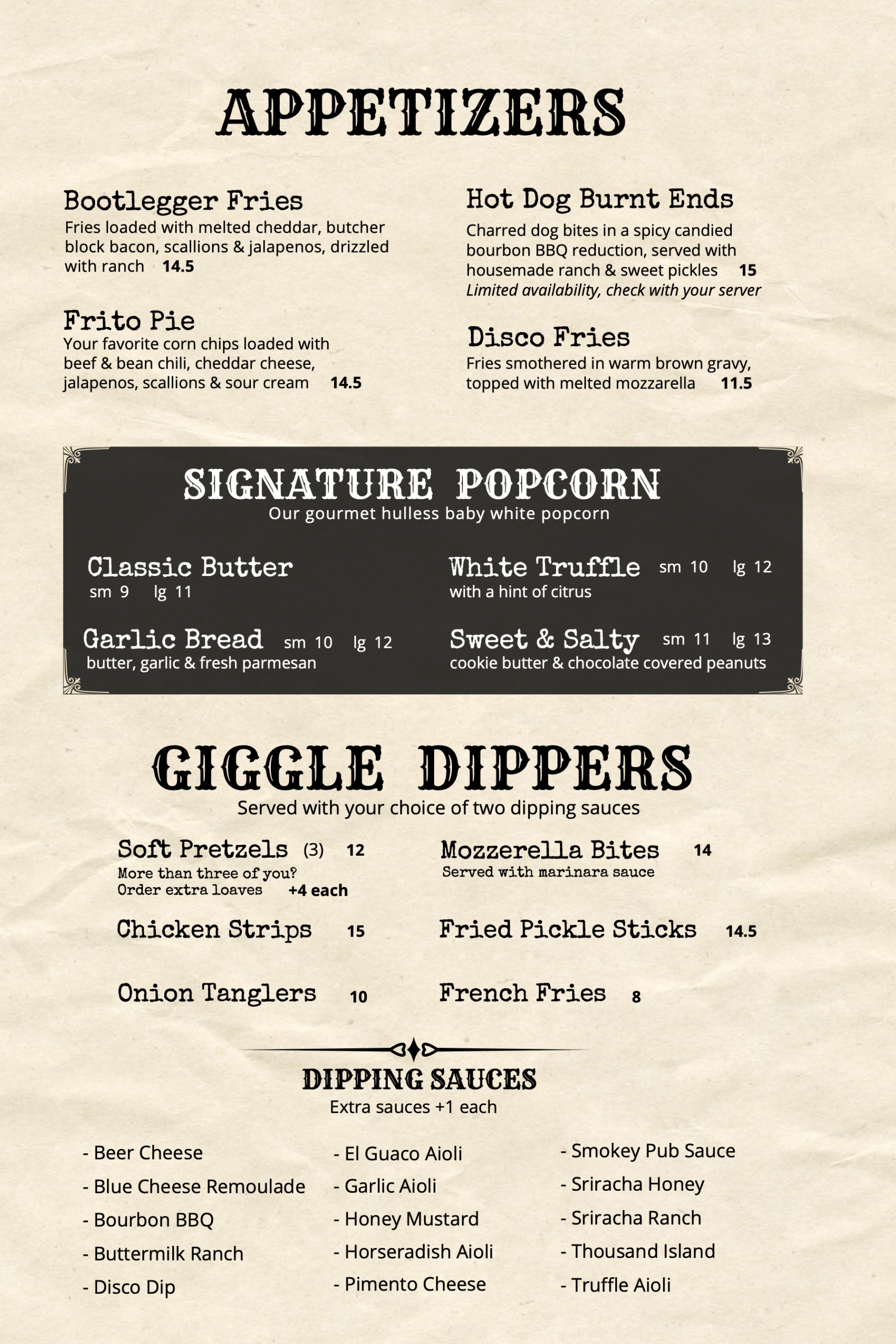 APPETIZERS

Bootlegger Fries
Fries loaded with melted cheddar, butcher block bacon, scallions & jalapenos, drizzled with ranch 14.5

Frito Pie
Your favorite corn chips loaded with beef & bean chili, cheddar cheese, jalapenos, scallions & sour cream 14.5

Hot Dog Burnt Ends
Charred dog bites in a spicy candied bourbon BBQ reduction, served with housemade ranch & sweet pickles 15
Limited availability, check with your server

Disco Fries
Fries smothered in warm brown gravy, topped with melted mozzarella 11.5

SIGNATURE POPCORN
Our gourmet hulless baby white popcorn

Classic Butter
sm 9 lg 11

Garlic Bread sm 10 lg 12
butter, garlic & fresh parmesan

White Truffle sm 10 lg 12
with a hint of citrus

Sweet & Salty sm 11 lg 13
cookie butter & chocolate covered peanuts

GIGGLE DIPPERS
Served with your choice of two dipping sauces

Soft Pretzels (3) 12
More than three of you?
Order extra loaves +4 each

Chicken Strips 15

Onion Tanglers 10

Mozzerella Bites 14
Served with marinara sauce

Fried Pickle Sticks 14.5

French Fries 8

DIPPING SAUCES
Extra sauces +1 each

- Beer Cheese
- Blue Cheese Remoulade
- Bourbon BBQ
- Buttermilk Ranch
- Disco Dip

- El Guaco Aioli
- Garlic Aioli
- Honey Mustard
- Horseradish Aioli
- Pimento Cheese

- Smokey Pub Sauce
- Sriracha Honey
- Sriracha Ranch
- Thousand Island
- Truffle Aioli